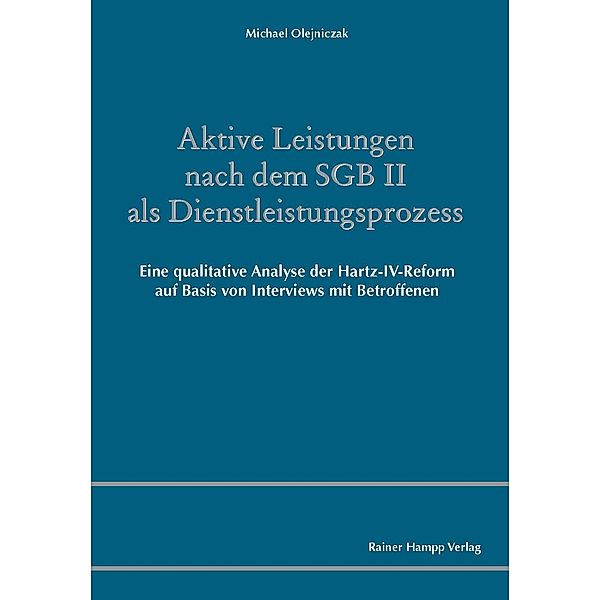 Michael Olejniczak

Aktive Leistungen nach dem SGB II als Dienstleistungsprozess

Eine qualitative Analyse der Hartz-IV-Reform auf Basis von Interviews mit Betroffenen

Rainer Hampp Verlag